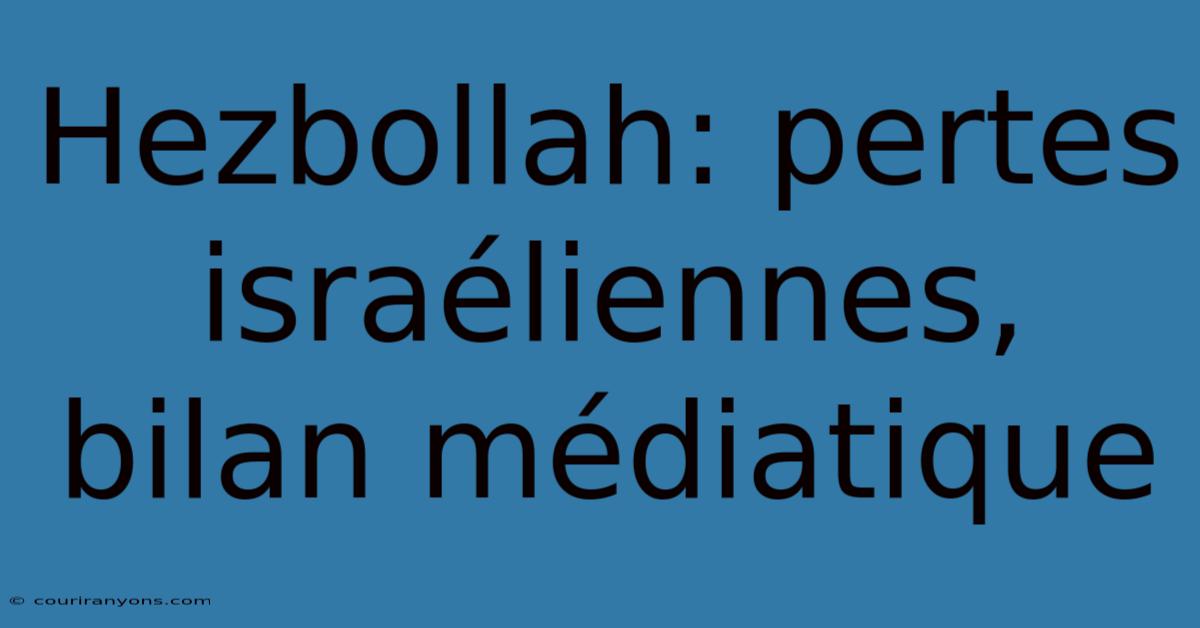 Hezbollah: pertes israéliennes, bilan médiatique

© couriranyons.com